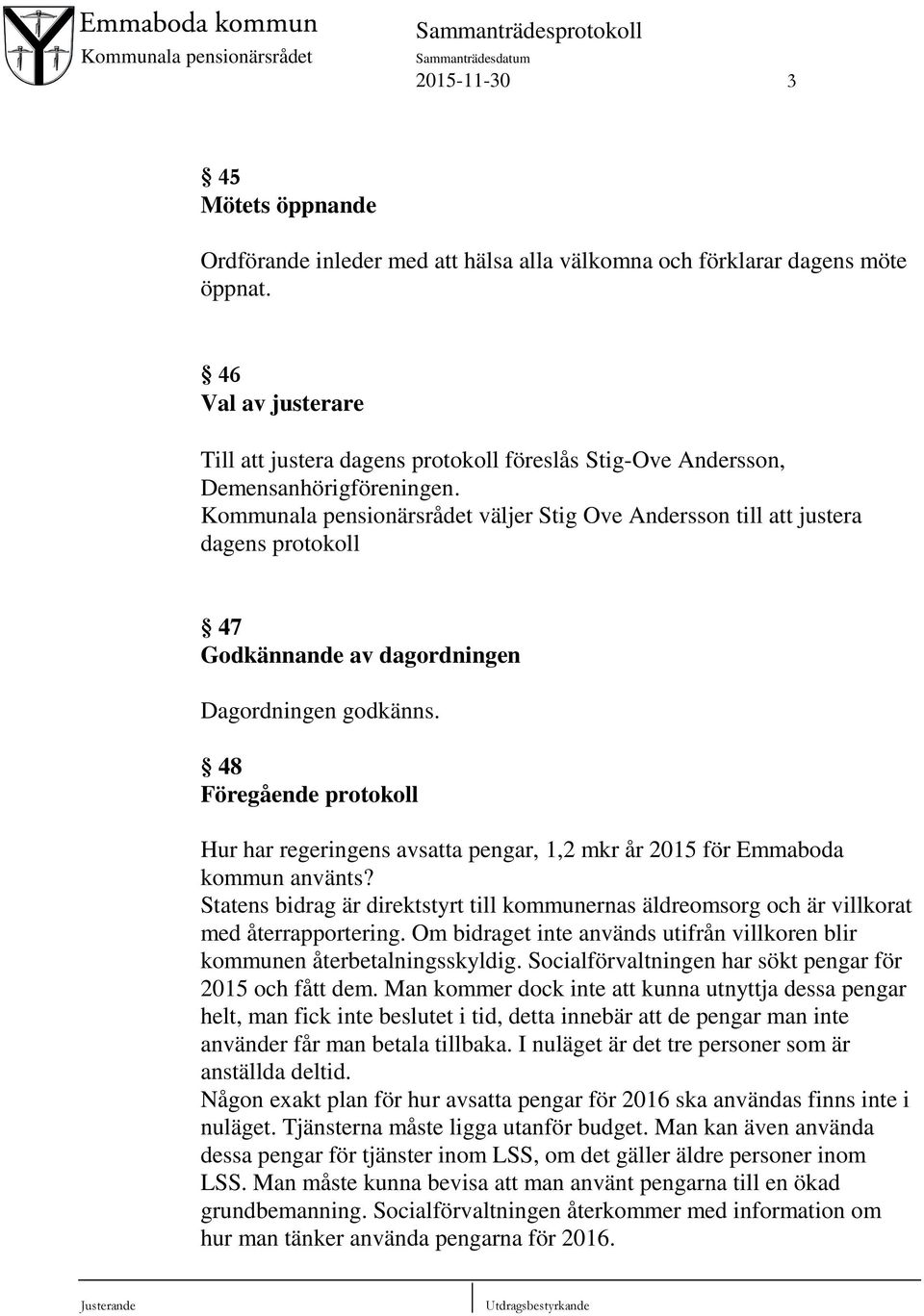 Emmaboda kommun
Kommunala pensionärsrådet

Sammanträdesprotokoll
Sammanträdesdatum
2015-11-30

3

§ 45
Mötets öppnande

Ordförande inleder med att hälsa alla välkomna och förklarar dagens möte öppnat.

§ 46
Val av justerare

Till att justera dagens protokoll föreslås Stig-Ove Andersson, Demensanhörigföreningen.
Kommunala pensionärsrådet väljer Stig Ove Andersson till att justera dagens protokoll

§ 47
Godkännande av dagordningen

Dagordningen godkänns.

§ 48
Föregående protokoll

Hur har regeringens avsatta pengar, 1,2 mkr år 2015 för Emmaboda kommun använts?
Statens bidrag är direktstyrt till kommunernas äldreomsorg och är villkorat med återrapportering. Om bidraget inte används utifrån villkoren blir kommunen återbetalningsskyldig. Socialförvaltningen har sökt pengar för 2015 och fått dem. Man kommer dock inte att kunna utnyttja dessa pengar helt, man fick inte beslutet i tid, detta innebär att de pengar man inte använder får man betala tillbaka. I nuläget är det tre personer som är anställda deltid.
Någon exakt plan för hur avsatta pengar för 2016 ska användas finns inte i nuläget. Tjänsterna måste ligga utanför budget. Man kan även använda dessa pengar för tjänster inom LSS, om det gäller äldre personer inom LSS. Man måste kunna bevisa att man använt pengarna till en ökad grundbemanning. Socialförvaltningen återkommer med information om hur man tänker använda pengarna för 2016.

Justerande

Utdragsbestyrkande